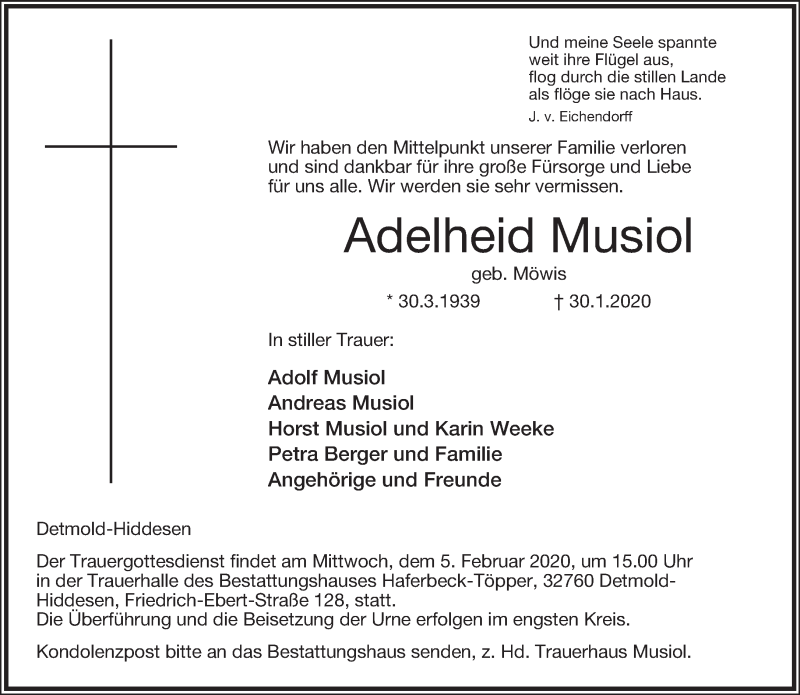 Und meine Seele spannte
weit ihre Flügel aus,
flog durch die stillen Lande
als flöge sie nach Haus.

J. v. Eichendorff

Wir haben den Mittelpunkt unserer Familie verloren und sind dankbar für ihre große Fürsorge und Liebe für uns alle. Wir werden sie sehr vermissen.

Adelheid Musiol

geb. Möwis

* 30.3.1939 † 30.1.2020

In stiller Trauer:

Adolf Musiol
Andreas Musiol
Horst Musiol und Karin Weeke
Petra Berger und Familie
Angehörige und Freunde

Detmold-Hiddesen

Der Trauergottesdienst findet am Mittwoch, dem 5. Februar 2020, um 15.00 Uhr in der Trauerhalle des Bestattungshauses Haferbeck-Töpper, 32760 Detmold-Hiddesen, Friedrich-Ebert-Straße 128, statt.
Die Überführung und die Beisetzung der Urne erfolgen im engsten Kreis.

Kondolenzpost bitte an das Bestattungshaus senden, z. Hd. Trauerhaus Musiol.